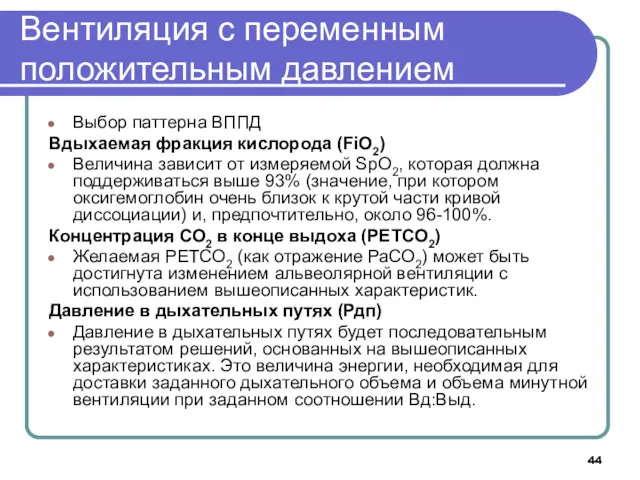 Вентиляция с переменным положительным давлением

Выбор паттерна ВППД

Вдыхаемая фракция кислорода ($FiO_2$)

Величина зависит от измеряемой $SpO_2$, которая должна поддерживаться выше 93% (значение, при котором оксигемоглобин очень близок к крутой части кривой диссоциации) и, предпочтительно, около 96-100%.

Концентрация $CO_2$ в конце выдоха ($PETCO_2$)

Желаемая $PETCO_2$ (как отражение $PaCO_2$) может быть достигнута изменением альвеолярной вентиляции с использованием вышеописанных характеристик.

Давление в дыхательных путях (Рдп)

Давление в дыхательных путях будет последовательным результатом решений, основанных на вышеописанных характеристиках. Это величина энергии, необходимая для доставки заданного дыхательного объема и объема минутной вентиляции при заданном соотношении Вд:Выд.

44